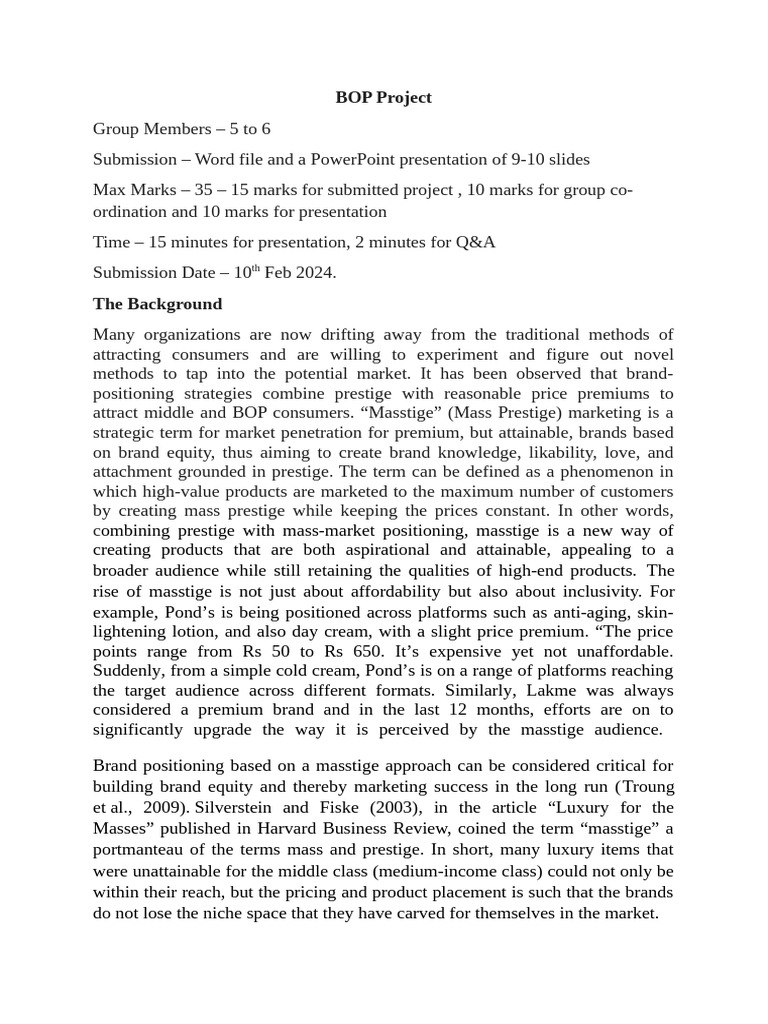 BOP Project

Group Members – 5 to 6

Submission – Word file and a PowerPoint presentation of 9-10 slides

Max Marks – 35 – 15 marks for submitted project , 10 marks for group co-ordination and 10 marks for presentation

Time – 15 minutes for presentation, 2 minutes for Q&A

Submission Date – 10$^{th}$ Feb 2024.

The Background

Many organizations are now drifting away from the traditional methods of attracting consumers and are willing to experiment and figure out novel methods to tap into the potential market. It has been observed that brand-positioning strategies combine prestige with reasonable price premiums to attract middle and BOP consumers. “Masstige” (Mass Prestige) marketing is a strategic term for market penetration for premium, but attainable, brands based on brand equity, thus aiming to create brand knowledge, likability, love, and attachment grounded in prestige. The term can be defined as a phenomenon in which high-value products are marketed to the maximum number of customers by creating mass prestige while keeping the prices constant. In other words, combining prestige with mass-market positioning, masstige is a new way of creating products that are both aspirational and attainable, appealing to a broader audience while still retaining the qualities of high-end products. The rise of masstige is not just about affordability but also about inclusivity. For example, Pond’s is being positioned across platforms such as anti-aging, skin-lightening lotion, and also day cream, with a slight price premium. “The price points range from Rs 50 to Rs 650. It’s expensive yet not unaffordable. Suddenly, from a simple cold cream, Pond’s is on a range of platforms reaching the target audience across different formats. Similarly, Lakme was always considered a premium brand and in the last 12 months, efforts are on to significantly upgrade the way it is perceived by the masstige audience.

Brand positioning based on a masstige approach can be considered critical for building brand equity and thereby marketing success in the long run (Troung et al., 2009). Silverstein and Fiske (2003), in the article “Luxury for the Masses” published in Harvard Business Review, coined the term “masstige” a portmanteau of the terms mass and prestige. In short, many luxury items that were unattainable for the middle class (medium-income class) could not only be within their reach, but the pricing and product placement is such that the brands do not lose the niche space that they have carved for themselves in the market.